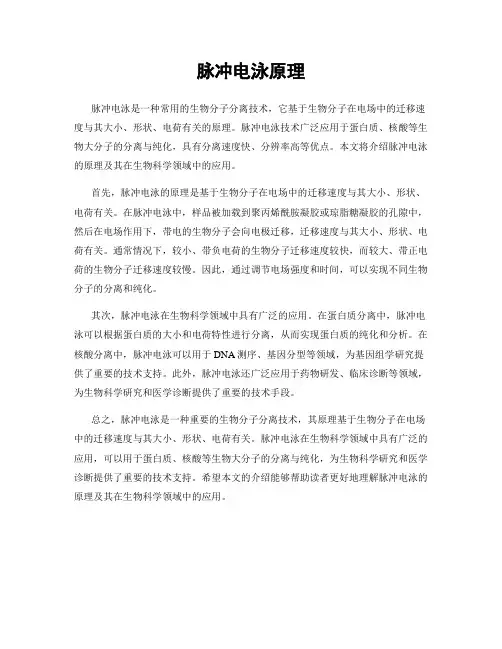 脉冲电泳原理

脉冲电泳是一种常用的生物分子分离技术，它基于生物分子在电场中的迁移速度与其大小、形状、电荷有关的原理。脉冲电泳技术广泛应用于蛋白质、核酸等生物大分子的分离与纯化，具有分离速度快、分辨率高等优点。本文将介绍脉冲电泳的原理及其在生物科学领域中的应用。

首先，脉冲电泳的原理是基于生物分子在电场中的迁移速度与其大小、形状、电荷有关。在脉冲电泳中，样品被加载到聚丙烯酰胺凝胶或琼脂糖凝胶的孔隙中，然后在电场作用下，带电的生物分子会向电极迁移，迁移速度与其大小、形状、电荷有关。通常情况下，较小、带负电荷的生物分子迁移速度较快，而较大、带正电荷的生物分子迁移速度较慢。因此，通过调节电场强度和时间，可以实现不同生物分子的分离和纯化。

其次，脉冲电泳在生物科学领域中具有广泛的应用。在蛋白质分离中，脉冲电泳可以根据蛋白质的大小和电荷特性进行分离，从而实现蛋白质的纯化和分析。在核酸分离中，脉冲电泳可以用于DNA测序、基因分型等领域，为基因组学研究提供了重要的技术支持。此外，脉冲电泳还广泛应用于药物研发、临床诊断等领域，为生物科学研究和医学诊断提供了重要的技术手段。

总之，脉冲电泳是一种重要的生物分子分离技术，其原理基于生物分子在电场中的迁移速度与其大小、形状、电荷有关。脉冲电泳在生物科学领域中具有广泛的应用，可以用于蛋白质、核酸等生物大分子的分离与纯化，为生物科学研究和医学诊断提供了重要的技术支持。希望本文的介绍能够帮助读者更好地理解脉冲电泳的原理及其在生物科学领域中的应用。